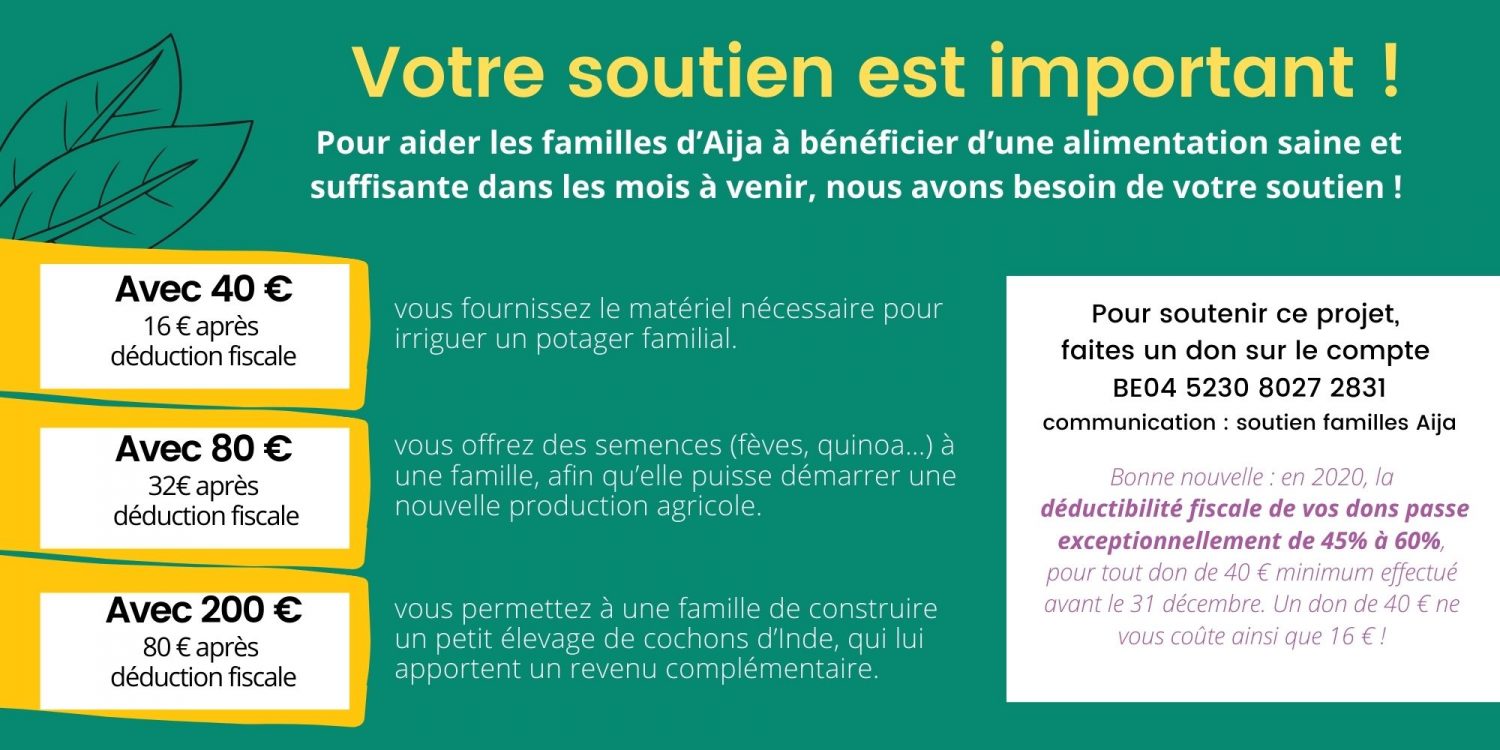 Votre soutien est important !

Pour aider les familles d'Aija à bénéficier d'une alimentation saine et suffisante dans les mois à venir, nous avons besoin de votre soutien !

Avec 40 €
16 € après
déduction fiscale

vous fournissez le matériel nécessaire pour irriguer un potager familial.

Avec 80 €
32€ après
déduction fiscale

vous offrez des semences (fèves, quinoa...) à une famille, afin qu'elle puisse démarrer une nouvelle production agricole.

Avec 200 €
80 € après
déduction fiscale

vous permettez à une famille de construire un petit élevage de cochons d'Inde, qui lui apportent un revenu complémentaire.

Pour soutenir ce projet,
faites un don sur le compte
BE04 5230 8027 2831
communication : soutien familles Aija

Bonne nouvelle : en 2020, la déductibilité fiscale de vos dons passe exceptionnellement de 45% à 60%, pour tout don de 40 € minimum effectué avant le 31 décembre. Un don de 40 € ne vous coûte ainsi que 16 € !